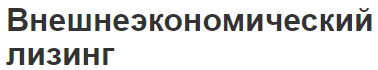 Внешнеэкономический лизинг